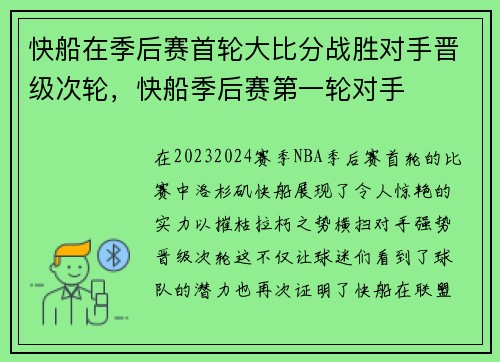 快船在季后赛首轮大比分战胜对手晋级次轮，快船季后赛第一轮对手

在20232024赛季NBA季后赛首轮的比赛中洛杉矶快船展现了令人惊艳的实力以摧枯拉朽之势横扫对手强势晋级次轮这不仅让球迷们看到了球队的潜力也再次证明了快船在联盟